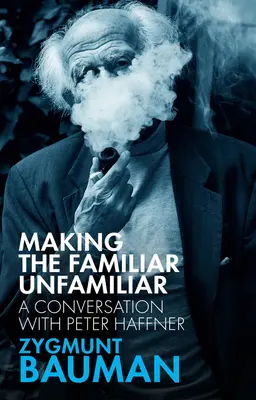 MAKING THE FAMILIAR UNFAMILIAR

A CONVERSATION WITH PETER HAFFNER

ZYGMUNT BAUMAN